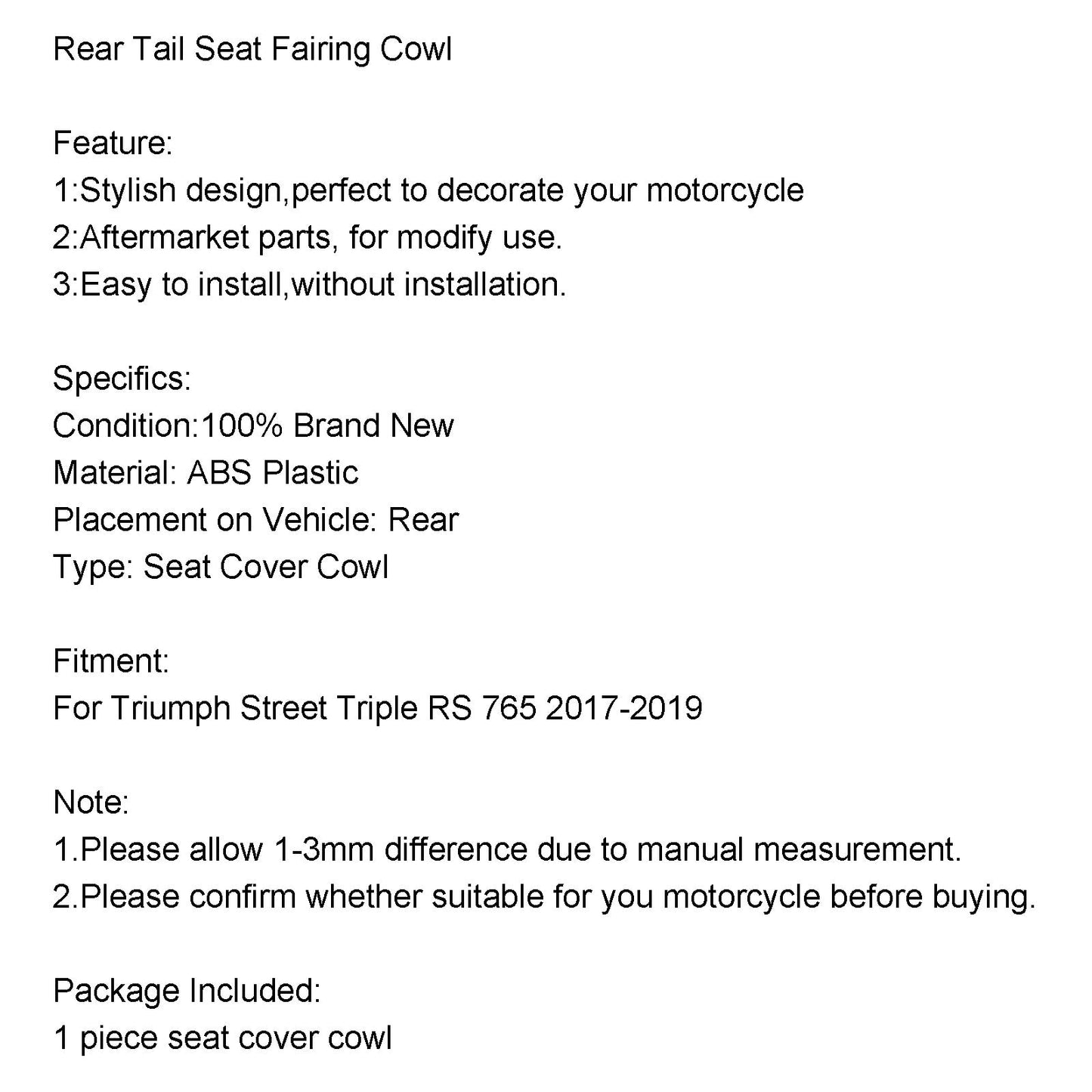 Rear Tail Seat Fairing Cowl

Feature:
1:Stylish design,perfect to decorate your motorcycle
2:Aftermarket parts, for modify use.
3:Easy to install,without installation.

Specifics:
Condition:100% Brand New
Material: ABS Plastic
Placement on Vehicle: Rear
Type: Seat Cover Cowl

Fitment:
For Triumph Street Triple RS 765 2017-2019

Note:
1.Please allow 1-3mm difference due to manual measurement.
2.Please confirm whether suitable for you motorcycle before buying.

Package Included:
1 piece seat cover cowl